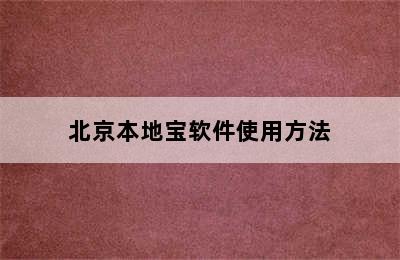 北京本地宝软件使用方法